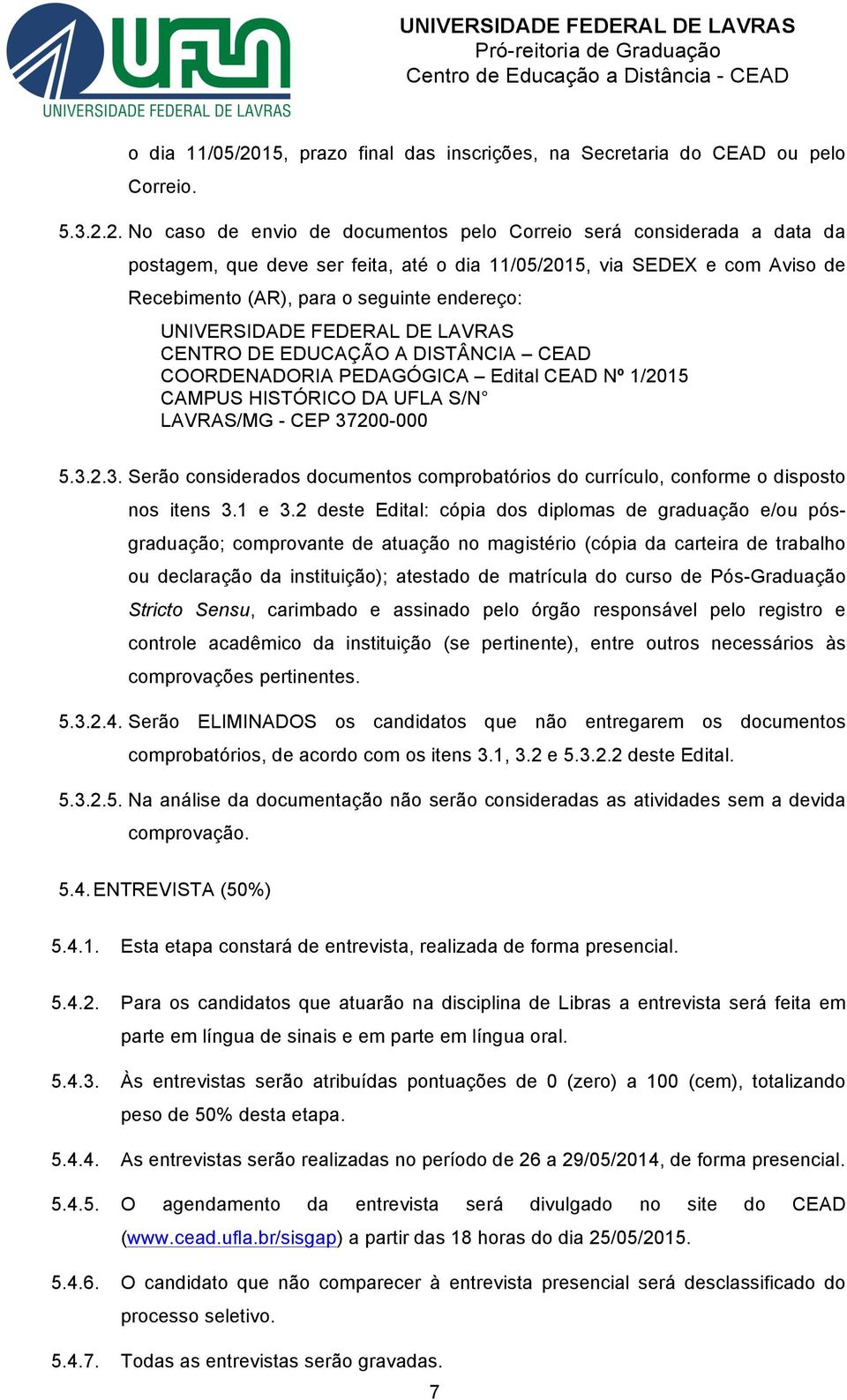 UFLA
UNIVERSIDADE FEDERAL DE LAVRAS

UNIVERSIDADE FEDERAL DE LAVRAS
Pró-reitoria de Graduação
Centro de Educação a Distância - CEAD

o dia 11/05/2015, prazo final das inscrições, na Secretaria do CEAD ou pelo Correio.

5.3.2.2. No caso de envio de documentos pelo Correio será considerada a data da postagem, que deve ser feita, até o dia 11/05/2015, via SEDEX e com Aviso de Recebimento (AR), para o seguinte endereço:

UNIVERSIDADE FEDERAL DE LAVRAS
CENTRO DE EDUCAÇÃO A DISTÂNCIA – CEAD
COORDENADORIA PEDAGÓGICA – Edital CEAD Nº 1/2015
CAMPUS HISTÓRICO DA UFLA S/N°
LAVRAS/MG - CEP 37200-000

5.3.2.3. Serão considerados documentos comprobatórios do currículo, conforme o disposto nos itens 3.1 e 3.2 deste Edital: cópia dos diplomas de graduação e/ou pós-graduação; comprovante de atuação no magistério (cópia da carteira de trabalho ou declaração da instituição); atestado de matrícula do curso de Pós-Graduação Stricto Sensu, carimbado e assinado pelo órgão responsável pelo registro e controle acadêmico da instituição (se pertinente), entre outros necessários às comprovações pertinentes.

5.3.2.4. Serão ELIMINADOS os candidatos que não entregarem os documentos comprobatórios, de acordo com os itens 3.1, 3.2 e 5.3.2.2 deste Edital.

5.3.2.5. Na análise da documentação não serão consideradas as atividades sem a devida comprovação.

5.4. ENTREVISTA (50%)

5.4.1. Esta etapa constará de entrevista, realizada de forma presencial.

5.4.2. Para os candidatos que atuarão na disciplina de Libras a entrevista será feita em parte em língua de sinais e em parte em língua oral.

5.4.3. Às entrevistas serão atribuídas pontuações de 0 (zero) a 100 (cem), totalizando peso de 50% desta etapa.

5.4.4. As entrevistas serão realizadas no período de 26 a 29/05/2014, de forma presencial.

5.4.5. O agendamento da entrevista será divulgado no site do CEAD (www.cead.ufla.br/sisgap) a partir das 18 horas do dia 25/05/2015.

5.4.6. O candidato que não comparecer à entrevista presencial será desclassificado do processo seletivo.

5.4.7. Todas as entrevistas serão gravadas.

7